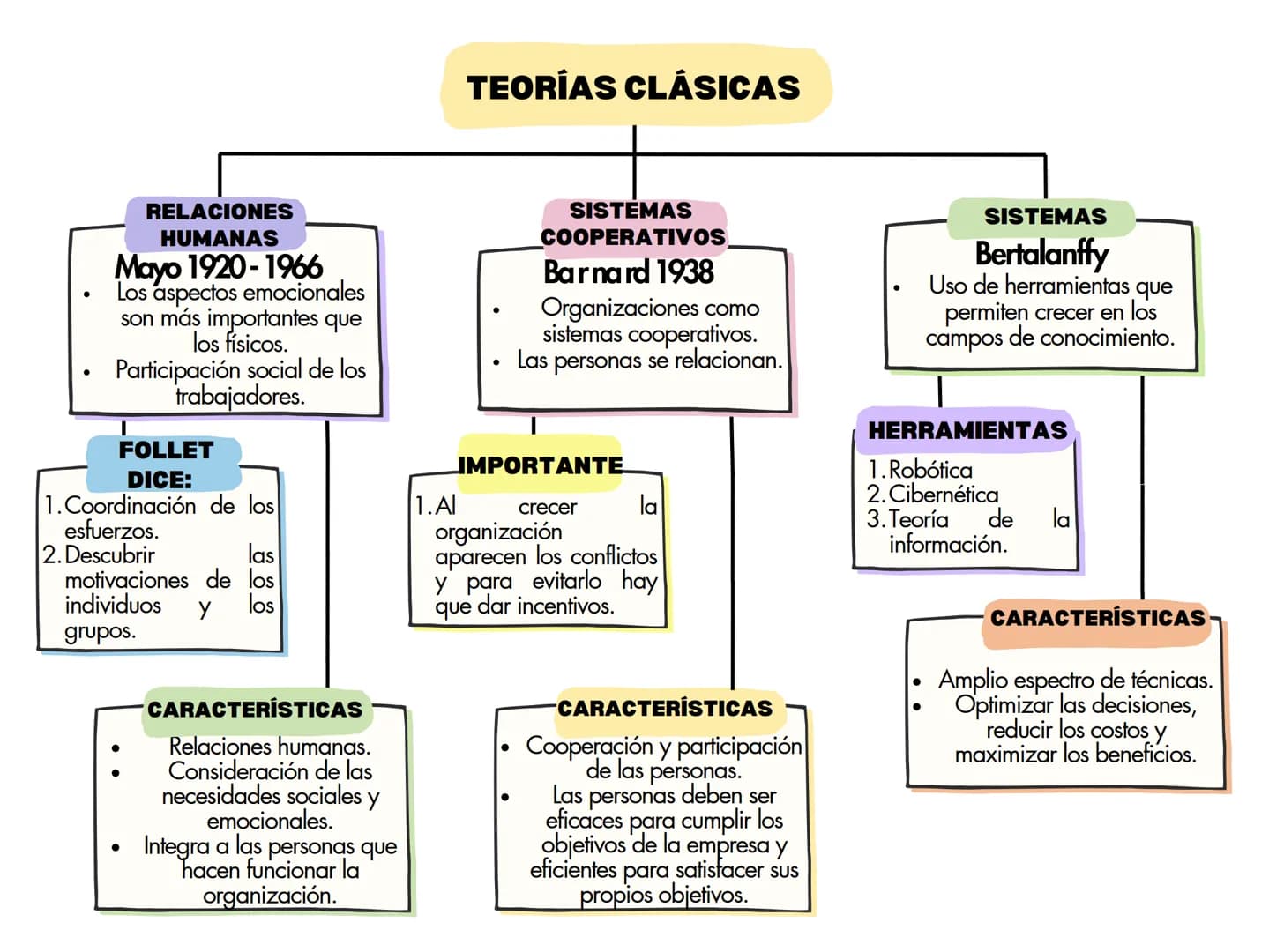 TEORÍAS CLÁSICAS

RELACIONES HUMANAS
Mayo 1920 - 1966
• Los aspectos emocionales son más importantes que los físicos.
• Participación social de los trabajadores.

FOLLET DICE:
1. Coordinación de los esfuerzos.
2. Descubrir las motivaciones de los individuos y los grupos.

CARACTERÍSTICAS
• Relaciones humanas.
• Consideración de las necesidades sociales y emocionales.
• Integra a las personas que hacen funcionar la organización.

SISTEMAS COOPERATIVOS
Barnard 1938
• Organizaciones como sistemas cooperativos.
• Las personas se relacionan.

IMPORTANTE
1. Al crecer la organización aparecen los conflictos y para evitarlo hay que dar incentivos.

CARACTERÍSTICAS
• Cooperación y participación de las personas.
• Las personas deben ser eficaces para cumplir los objetivos de la empresa y eficientes para satisfacer sus propios objetivos.

SISTEMAS
Bertalanffy
• Uso de herramientas que permiten crecer en los campos de conocimiento.

HERRAMIENTAS
1. Robótica
2. Cibernética
3. Teoría de la información.

CARACTERÍSTICAS
• Amplio espectro de técnicas.
• Optimizar las decisiones, reducir los costos y maximizar los beneficios.